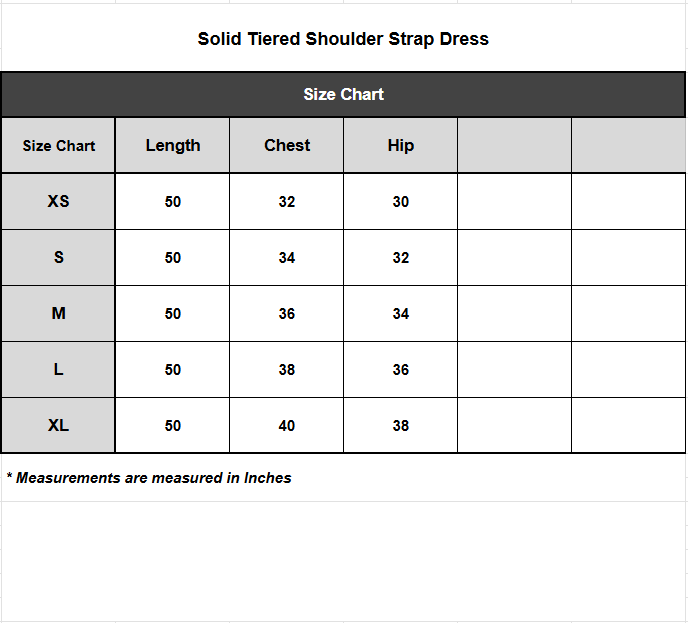 Solid Tiered Shoulder Strap Dress

Size Chart

| Size Chart | Length | Chest | Hip | | |
|---|---|---|---|---|---|
| XS | 50 | 32 | 30 | | |
| S | 50 | 34 | 32 | | |
| M | 50 | 36 | 34 | | |
| L | 50 | 38 | 36 | | |
| XL | 50 | 40 | 38 | | |

* Measurements are measured in Inches